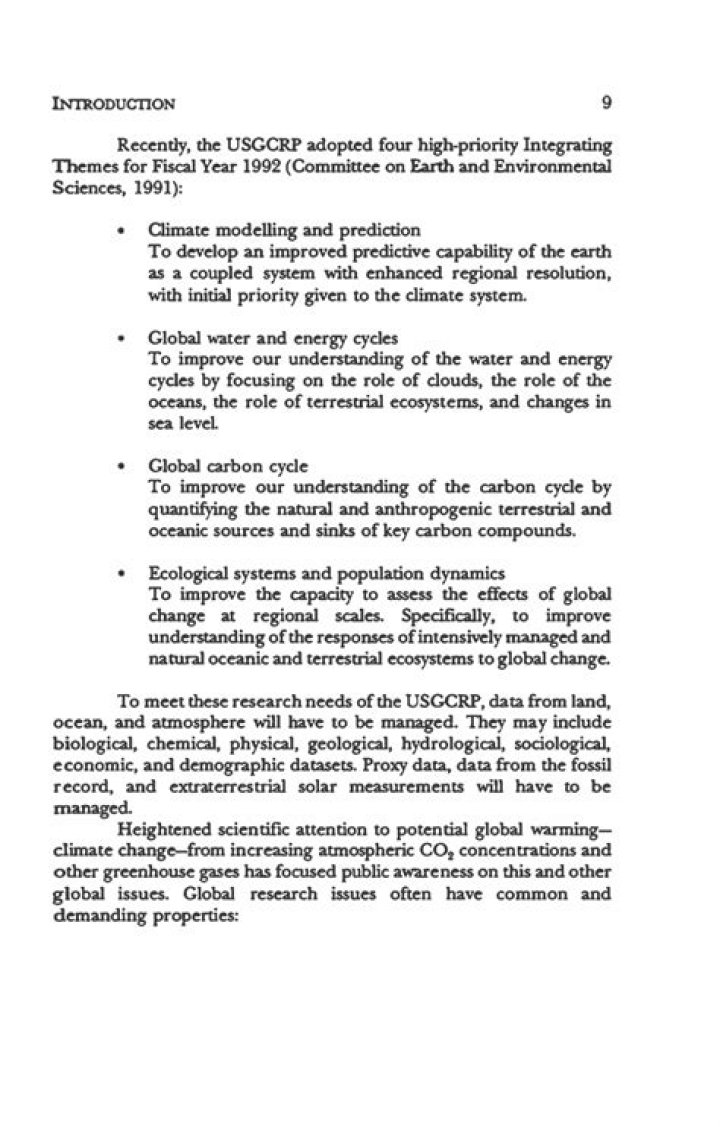 INTRODUCTION 9

Recently, the USGCRP adopted four high-priority Integrating Themes for Fiscal Year 1992 (Committee on Earth and Environmental Sciences, 1991):

• Climate modelling and prediction
To develop an improved predictive capability of the earth as a coupled system with enhanced regional resolution, with initial priority given to the climate system.

• Global water and energy cycles
To improve our understanding of the water and energy cycles by focusing on the role of clouds, the role of the oceans, the role of terrestrial ecosystems, and changes in sea level.

• Global carbon cycle
To improve our understanding of the carbon cycle by quantifying the natural and anthropogenic terrestrial and oceanic sources and sinks of key carbon compounds.

• Ecological systems and population dynamics
To improve the capacity to assess the effects of global change at regional scales. Specifically, to improve understanding of the responses of intensively managed and natural oceanic and terrestrial ecosystems to global change.

To meet these research needs of the USGCRP, data from land, ocean, and atmosphere will have to be managed. They may include biological, chemical, physical, geological, hydrological, sociological, economic, and demographic datasets. Proxy data, data from the fossil record, and extraterrestrial solar measurements will have to be managed.

Heightened scientific attention to potential global warming—climate change—from increasing atmospheric $CO_2$ concentrations and other greenhouse gases has focused public awareness on this and other global issues. Global research issues often have common and demanding properties: